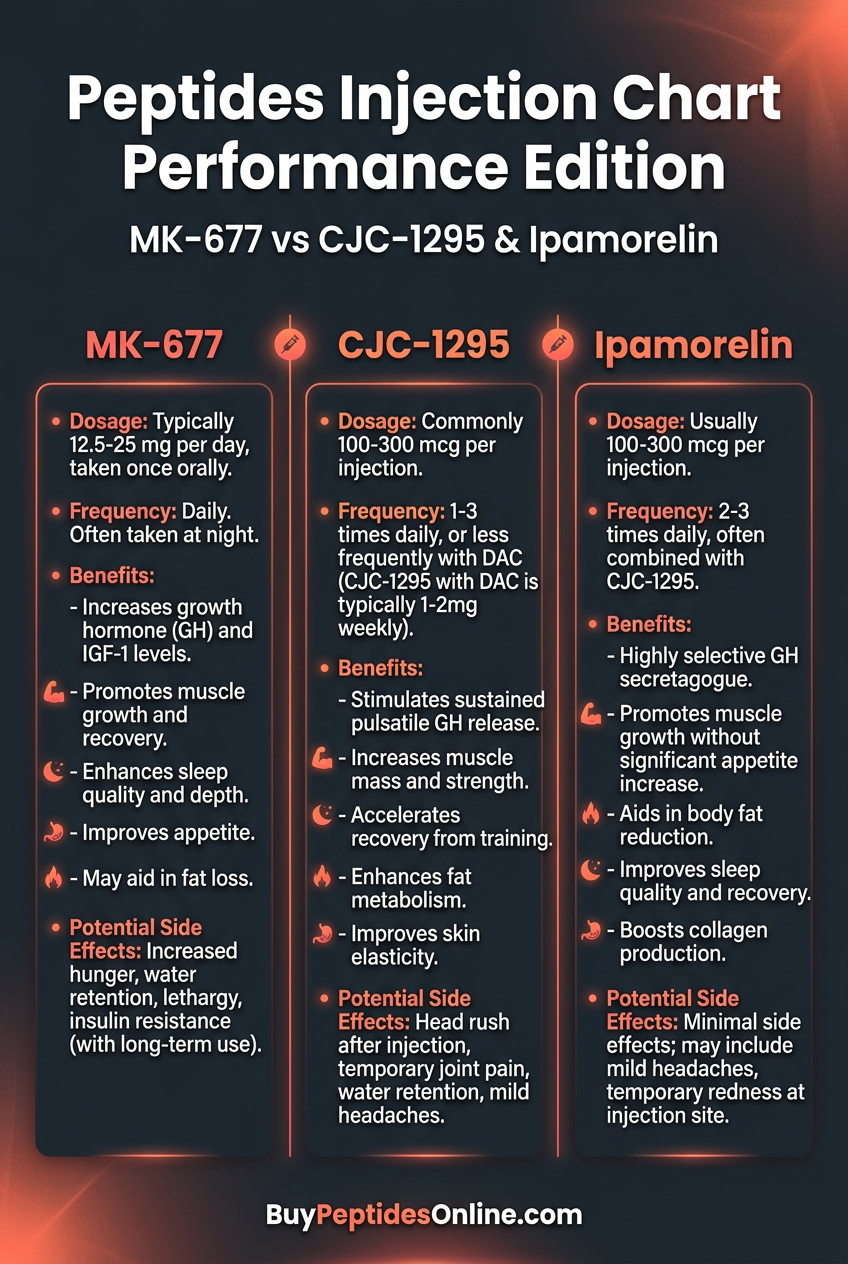 Peptides Injection Chart
Performance Edition

MK-677 vs CJC-1295 & Ipamorelin

MK-677

• Dosage: Typically 12.5-25 mg per day, taken once orally.

• Frequency: Daily. Often taken at night.

• Benefits:
- Increases growth hormone (GH) and IGF-1 levels.
- Promotes muscle growth and recovery.
- Enhances sleep quality and depth.
- Improves appetite.
- May aid in fat loss.

• Potential Side Effects: Increased hunger, water retention, lethargy, insulin resistance (with long-term use).

CJC-1295

• Dosage: Commonly 100-300 mcg per injection.

• Frequency: 1-3 times daily, or less frequently with DAC (CJC-1295 with DAC is typically 1-2mg weekly).

• Benefits:
- Stimulates sustained pulsatile GH release.
- Increases muscle mass and strength.
- Accelerates recovery from training.
- Enhances fat metabolism.
- Improves skin elasticity.

• Potential Side Effects: Head rush after injection, temporary joint pain, water retention, mild headaches.

Ipamorelin

• Dosage: Usually 100-300 mcg per injection.

• Frequency: 2-3 times daily, often combined with CJC-1295.

• Benefits:
- Highly selective GH secretagogue.
- Promotes muscle growth without significant appetite increase.
- Aids in body fat reduction.
- Improves sleep quality and recovery.
- Boosts collagen production.

• Potential Side Effects: Minimal side effects; may include mild headaches, temporary redness at injection site.

BuyPeptidesOnline.com